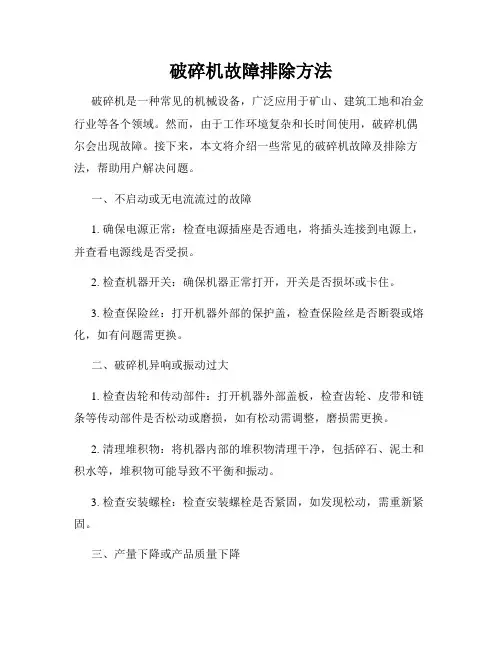 破碎机故障排除方法

破碎机是一种常见的机械设备，广泛应用于矿山、建筑工地和冶金行业等各个领域。然而，由于工作环境复杂和长时间使用，破碎机偶尔会出现故障。接下来，本文将介绍一些常见的破碎机故障及排除方法，帮助用户解决问题。

一、不启动或无电流流过的故障

1. 确保电源正常：检查电源插座是否通电，将插头连接到电源上，并查看电源线是否受损。

2. 检查机器开关：确保机器正常打开，开关是否损坏或卡住。

3. 检查保险丝：打开机器外部的保护盖，检查保险丝是否断裂或熔化，如有问题需更换。

二、破碎机异响或振动过大

1. 检查齿轮和传动部件：打开机器外部盖板，检查齿轮、皮带和链条等传动部件是否松动或磨损，如有松动需调整，磨损需更换。

2. 清理堆积物：将机器内部的堆积物清理干净，包括碎石、泥土和积水等，堆积物可能导致不平衡和振动。

3. 检查安装螺栓：检查安装螺栓是否紧固，如发现松动，需重新紧固。

三、产量下降或产品质量下降